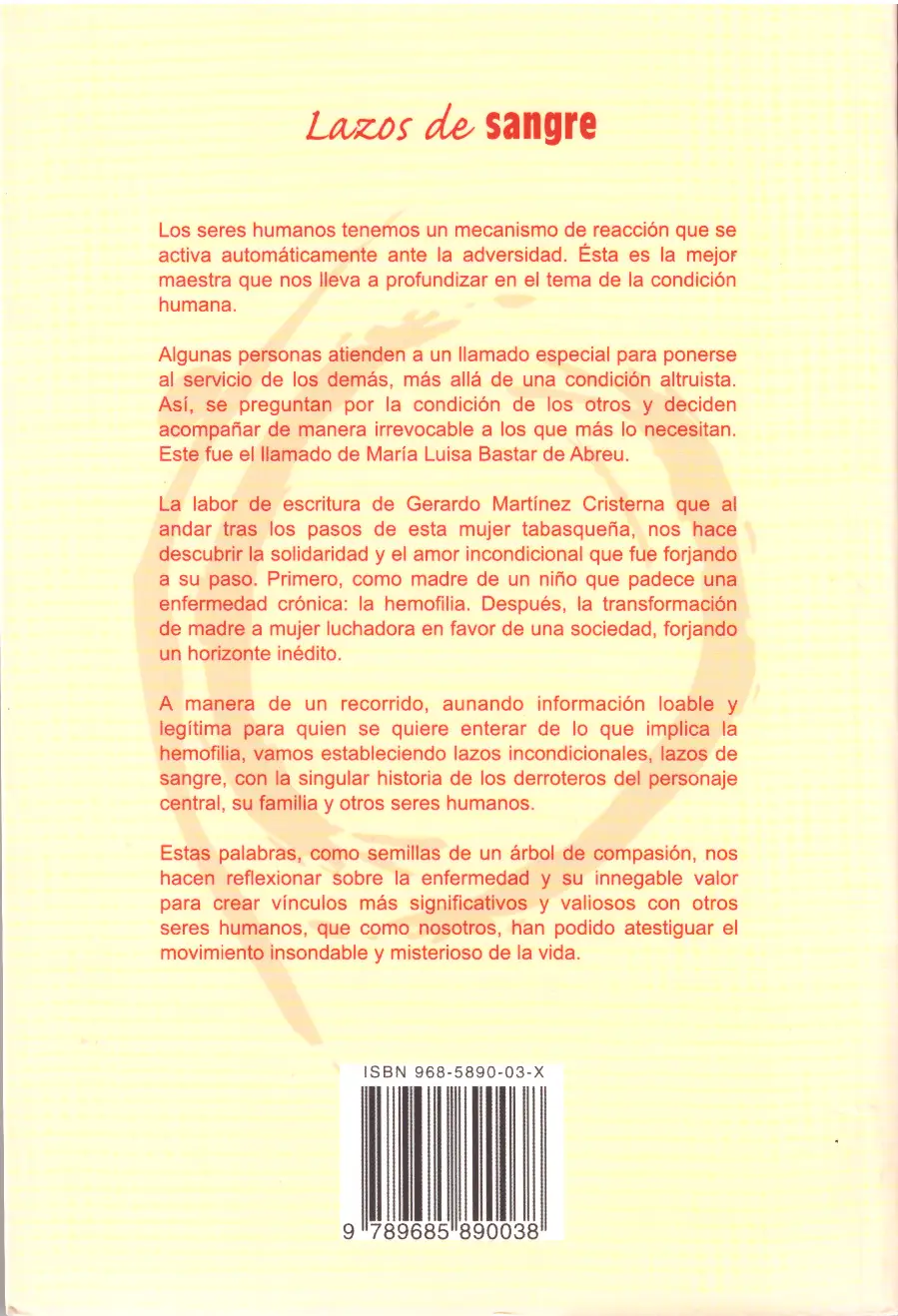 Lazos de sangre

Los seres humanos tenemos un mecanismo de reacción que se activa automáticamente ante la adversidad. Ésta es la mejor maestra que nos lleva a profundizar en el tema de la condición humana.

Algunas personas atienden a un llamado especial para ponerse al servicio de los demás, más allá de una condición altruista. Así, se preguntan por la condición de los otros y deciden acompañar de manera irrevocable a los que más lo necesitan. Este fue el llamado de María Luisa Bastar de Abreu.

La labor de escritura de Gerardo Martínez Cristerna que al andar tras los pasos de esta mujer tabasqueña, nos hace descubrir la solidaridad y el amor incondicional que fue forjando a su paso. Primero, como madre de un niño que padece una enfermedad crónica: la hemofilia. Después, la transformación de madre a mujer luchadora en favor de una sociedad, forjando un horizonte inédito.

A manera de un recorrido, aunando información loable y legítima para quien se quiere enterar de lo que implica la hemofilia, vamos estableciendo lazos incondicionales, lazos de sangre, con la singular historia de los derroteros del personaje central, su familia y otros seres humanos.

Estas palabras, como semillas de un árbol de compasión, nos hacen reflexionar sobre la enfermedad y su innegable valor para crear vínculos más significativos y valiosos con otros seres humanos, que como nosotros, han podido atestiguar el movimiento insondable y misterioso de la vida.

ISBN 968-5890-03-X

9 789685 890038